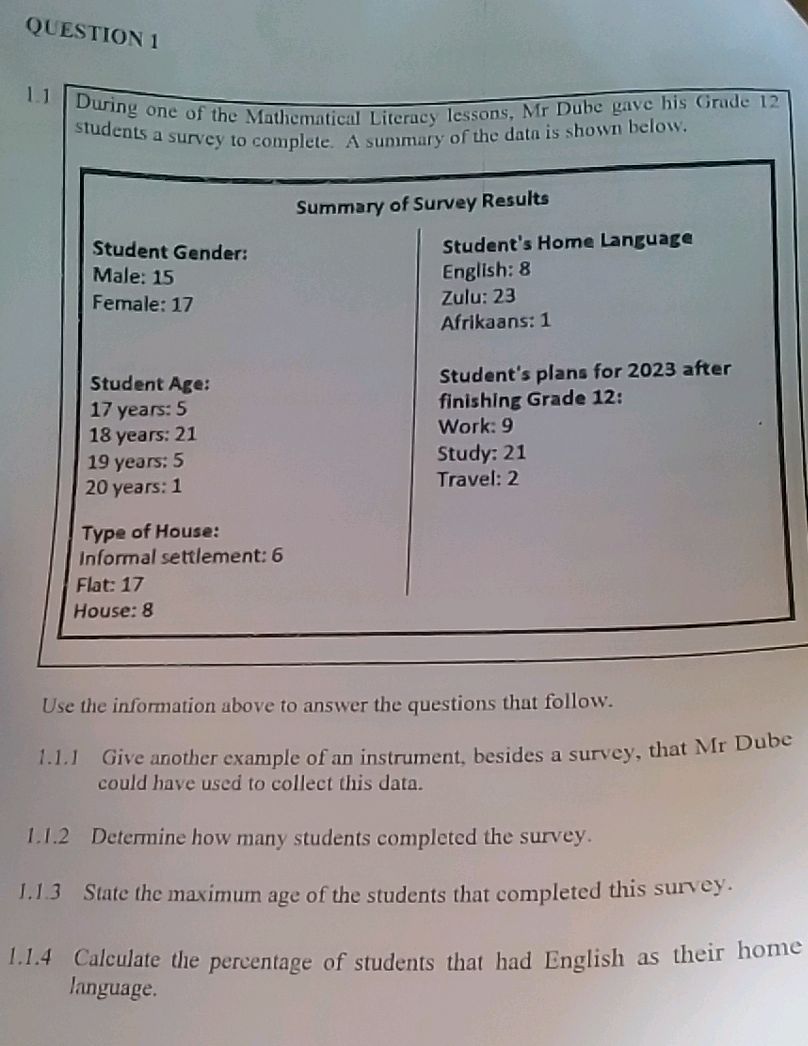 QUESTION 1

1.1 During one of the Mathematical Literacy lessons, Mr Dube gave his Grade 12 students a survey to complete. A summary of the data is shown below.

Summary of Survey Results

Student Gender:
Male: 15
Female: 17

Student Age:
17 years: 5
18 years: 21
19 years: 5
20 years: 1

Type of House:
Informal settlement: 6
Flat: 17
House: 8

Student's Home Language
English: 8
Zulu: 23
Afrikaans: 1

Student's plans for 2023 after finishing Grade 12:
Work: 9
Study: 21
Travel: 2

Use the information above to answer the questions that follow.

1.1.1 Give another example of an instrument, besides a survey, that Mr Dube could have used to collect this data.

1.1.2 Determine how many students completed the survey.

1.1.3 State the maximum age of the students that completed this survey.

1.1.4 Calculate the percentage of students that had English as their home language.